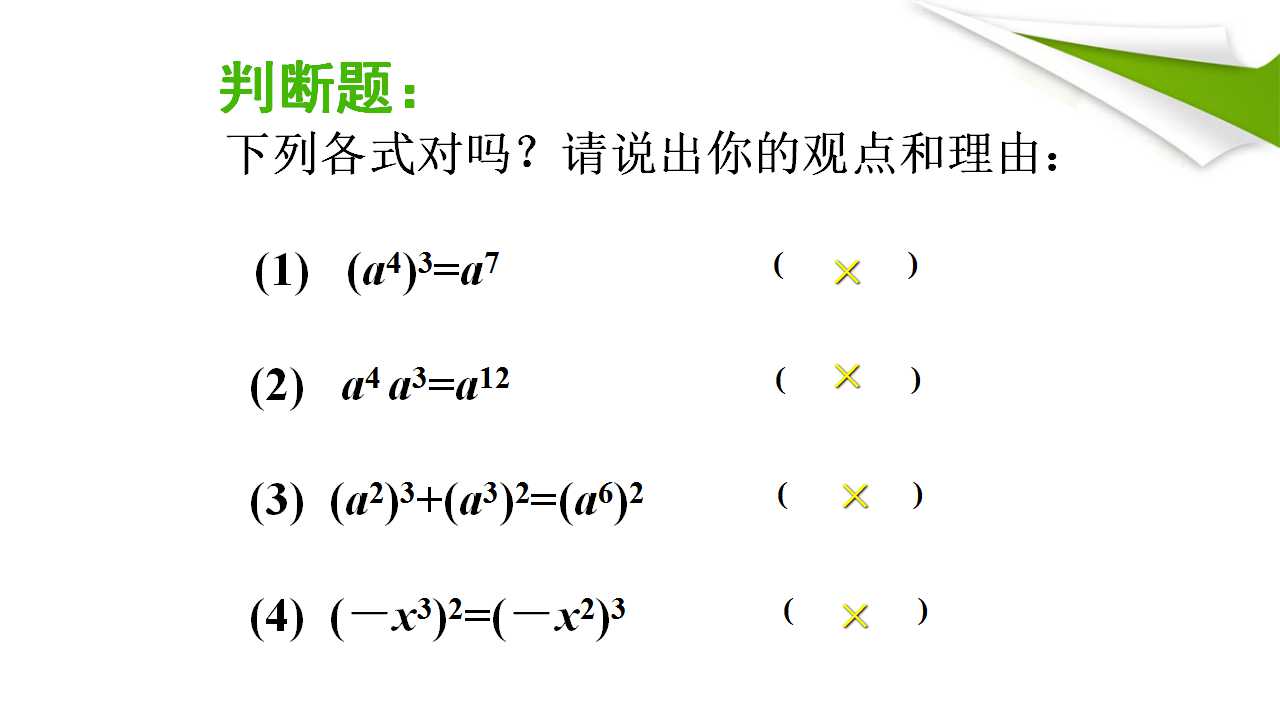 判断题：

下列各式对吗？请说出你的观点和理由：

(1) $(a^4)^3=a^7$ ( × )

(2) $a^4 a^3=a^{12}$ ( × )

(3) $(a^2)^3+(a^3)^2=(a^6)^2$ ( × )

(4) $(-x^3)^2=(-x^2)^3$ ( × )